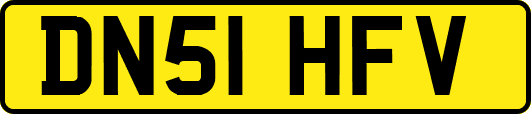 DN51 HFV